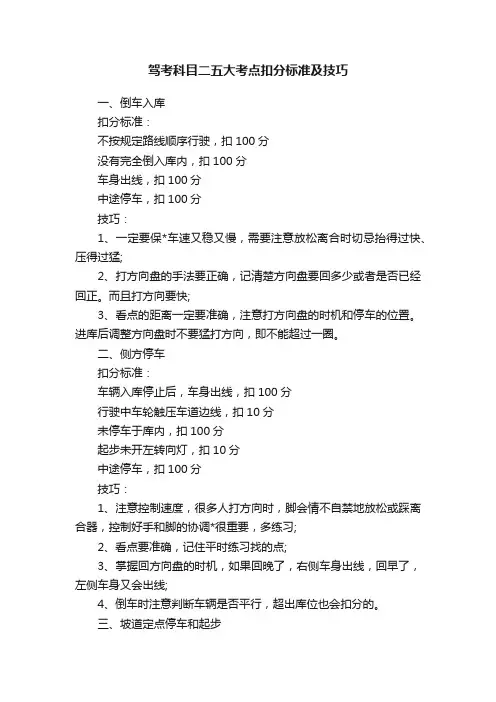 驾考科目二五大考点扣分标准及技巧

一、倒车入库

扣分标准：

不按规定路线顺序行驶，扣 100 分

没有完全倒入库内，扣 100 分

车身出线，扣 100 分

中途停车，扣 100 分

技巧：

1、一定要保*车速又稳又慢，需要注意放松离合时切忌抬得过快、压得过猛;

2、打方向盘的手法要正确，记清楚方向盘要回多少或者是否已经回正。而且打方向要快;

3、看点的距离一定要准确，注意打方向盘的时机和停车的位置。进库后调整方向盘时不要猛打方向，即不能超过一圈。

二、侧方停车

扣分标准：

车辆入库停止后，车身出线，扣 100 分

行驶中车轮触压车道边线，扣 10 分

未停车于库内，扣 100 分

起步未开左转向灯，扣 10 分

中途停车，扣 100 分

技巧：

1、注意控制速度，很多人打方向时，脚会情不自禁地放松或踩离合器，控制好手和脚的协调*很重要，多练习;

2、看点要准确，记住平时练习找的点;

3、掌握回方向盘的时机，如果回晚了，右侧车身出线，回早了，左侧车身又会出线;

4、倒车时注意判断车辆是否平行，超出库位也会扣分的。

三、坡道定点停车和起步